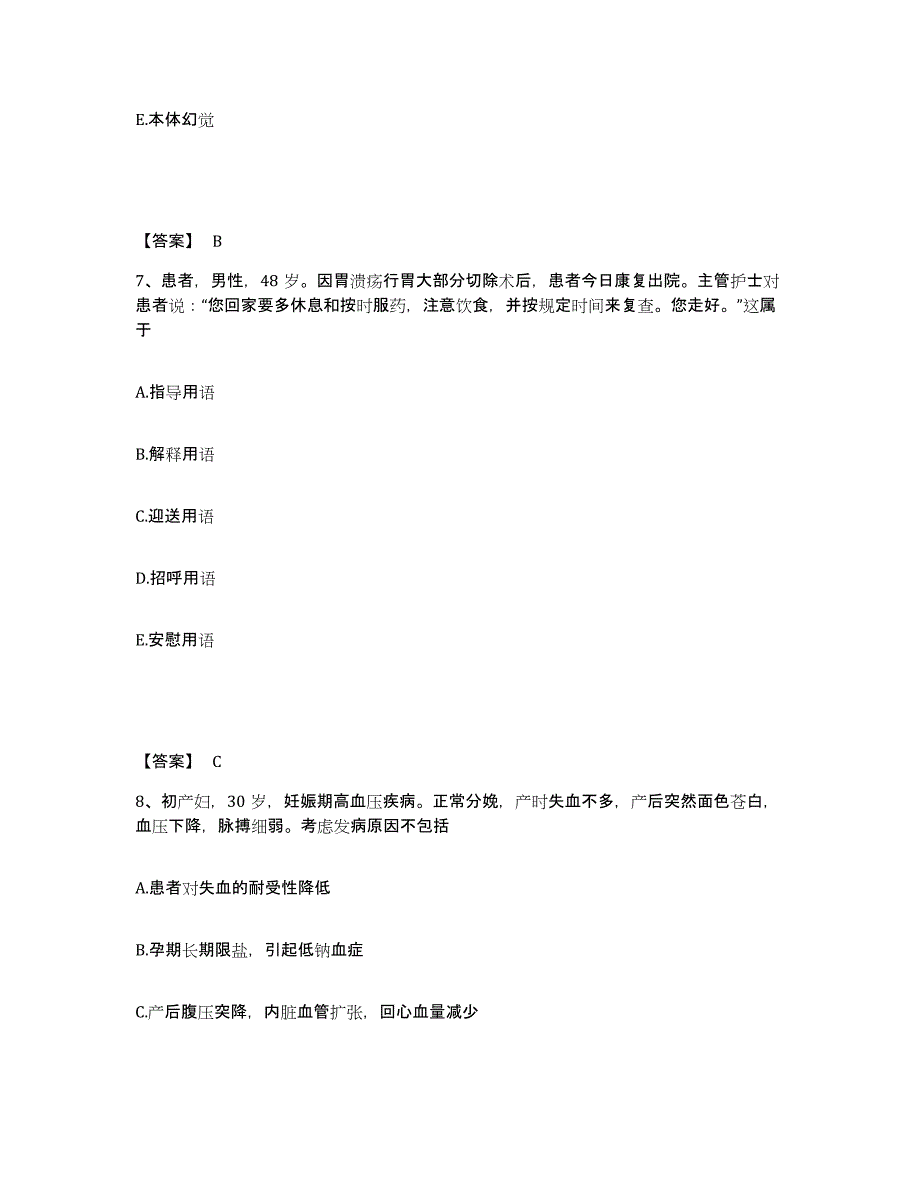 E.本体幻觉

【答案】 B

7、患者，男性，48 岁。因胃溃疡行胃大部分切除术后，患者今日康复出院。主管护士对患者说：“您回家要多休息和按时服药，注意饮食，并按规定时间来复查。您走好。”这属于

A.指导用语

B.解释用语

C.迎送用语

D.招呼用语

E.安慰用语

【答案】 C

8、初产妇，30 岁，妊娠期高血压疾病。正常分娩，产时失血不多，产后突然面色苍白，血压下降，脉搏细弱。考虑发病原因不包括

A.患者对失血的耐受性降低

B.孕期长期限盐，引起低钠血症

C.产后腹压突降，内脏血管扩张，回心血量减少